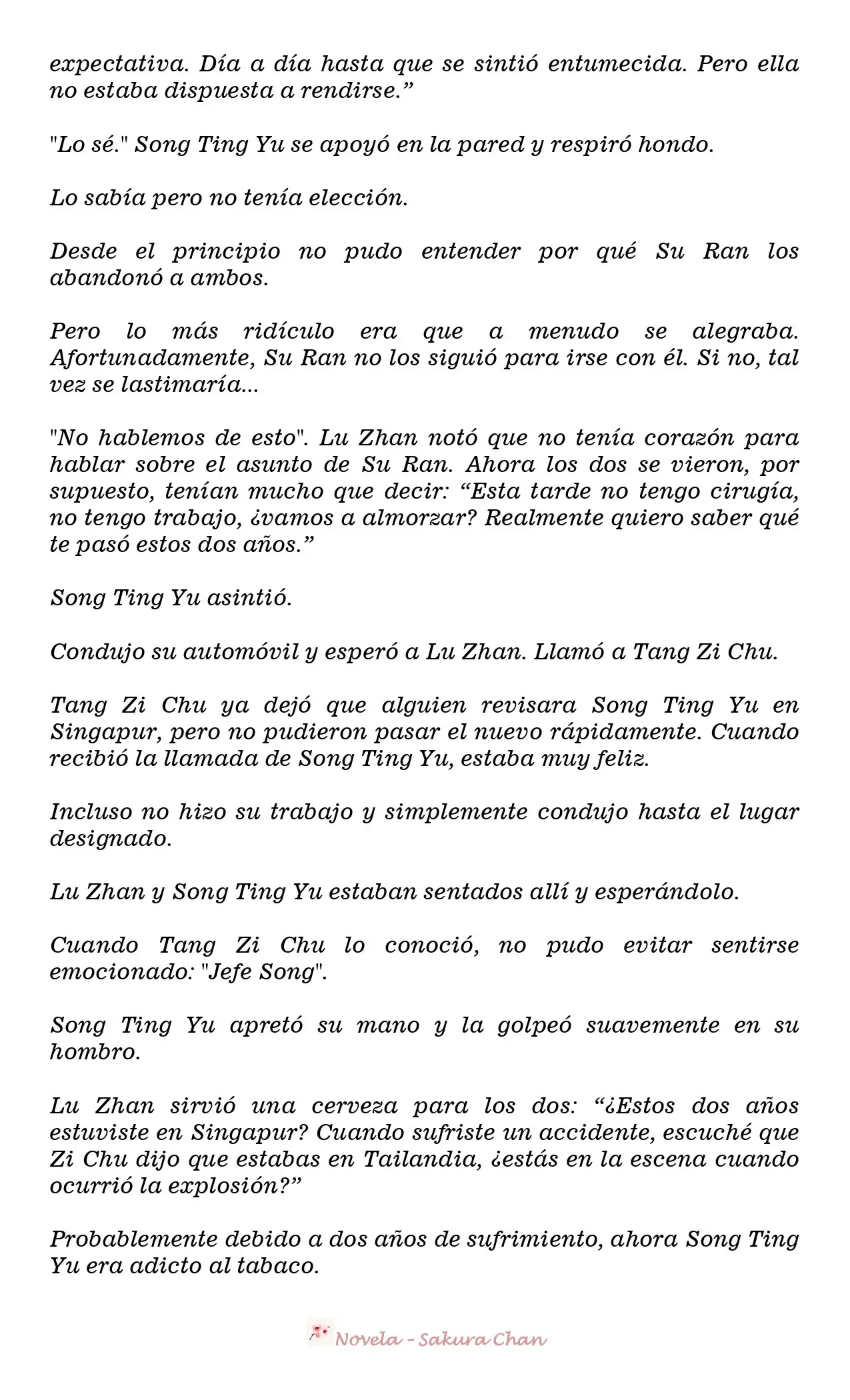 expectativa. Día a día hasta que se sintió entumecida. Pero ella no estaba dispuesta a rendirse.”

"Lo sé." Song Ting Yu se apoyó en la pared y respiró hondo.

Lo sabía pero no tenía elección.

Desde el principio no pudo entender por qué Su Ran los abandonó a ambos.

Pero lo más ridículo era que a menudo se alegraba. Afortunadamente, Su Ran no los siguió para irse con él. Si no, tal vez se lastimaría...

"No hablemos de esto". Lu Zhan notó que no tenía corazón para hablar sobre el asunto de Su Ran. Ahora los dos se vieron, por supuesto, tenían mucho que decir: “Esta tarde no tengo cirugía, no tengo trabajo, ¿vamos a almorzar? Realmente quiero saber qué te pasó estos dos años.”

Song Ting Yu asintió.

Condujo su automóvil y esperó a Lu Zhan. Llamó a Tang Zi Chu.

Tang Zi Chu ya dejó que alguien revisara Song Ting Yu en Singapur, pero no pudieron pasar el nuevo rápidamente. Cuando recibió la llamada de Song Ting Yu, estaba muy feliz.

Incluso no hizo su trabajo y simplemente condujo hasta el lugar designado.

Lu Zhan y Song Ting Yu estaban sentados allí y esperándolo.

Cuando Tang Zi Chu lo conoció, no pudo evitar sentirse emocionado: "Jefe Song".

Song Ting Yu apretó su mano y la golpeó suavemente en su hombro.

Lu Zhan sirvió una cerveza para los dos: “¿Estos dos años estuviste en Singapur? Cuando sufriste un accidente, escuché que Zi Chu dijo que estabas en Tailandia, ¿estás en la escena cuando ocurrió la explosión?”

Probablemente debido a dos años de sufrimiento, ahora Song Ting Yu era adicto al tabaco.

Novela - Sakura Chan